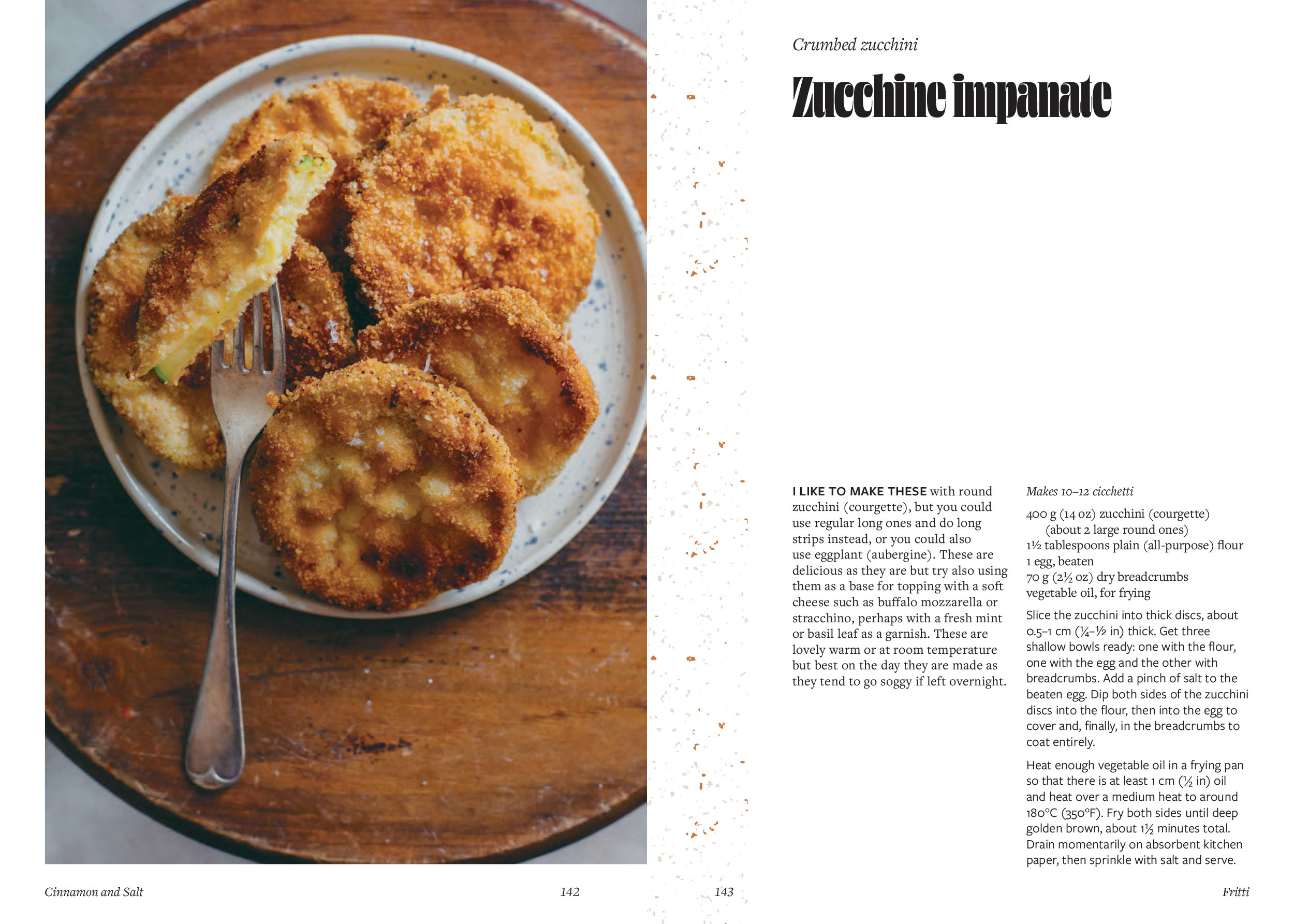 Crumbed zucchini

Zucchine impanate

I LIKE TO MAKE THESE with round zucchini (courgette), but you could use regular long ones and do long strips instead, or you could also use eggplant (aubergine). These are delicious as they are but try also using them as a base for topping with a soft cheese such as buffalo mozzarella or stracchino, perhaps with a fresh mint or basil leaf as a garnish. These are lovely warm or at room temperature but best on the day they are made as they tend to go soggy if left overnight.

Makes 10–12 cicchetti

400 g (14 oz) zucchini (courgette) (about 2 large round ones)
1½ tablespoons plain (all-purpose) flour
1 egg, beaten
70 g (2½ oz) dry breadcrumbs
vegetable oil, for frying

Slice the zucchini into thick discs, about 0.5–1 cm (¼–½ in) thick. Get three shallow bowls ready: one with the flour, one with the egg and the other with breadcrumbs. Add a pinch of salt to the beaten egg. Dip both sides of the zucchini discs into the flour, then into the egg to cover and, finally, in the breadcrumbs to coat entirely.

Heat enough vegetable oil in a frying pan so that there is at least 1 cm (½ in) oil and heat over a medium heat to around 180°C (350°F). Fry both sides until deep golden brown, about 1½ minutes total. Drain momentarily on absorbent kitchen paper, then sprinkle with salt and serve.

Cinnamon and Salt 142

143 Fritti